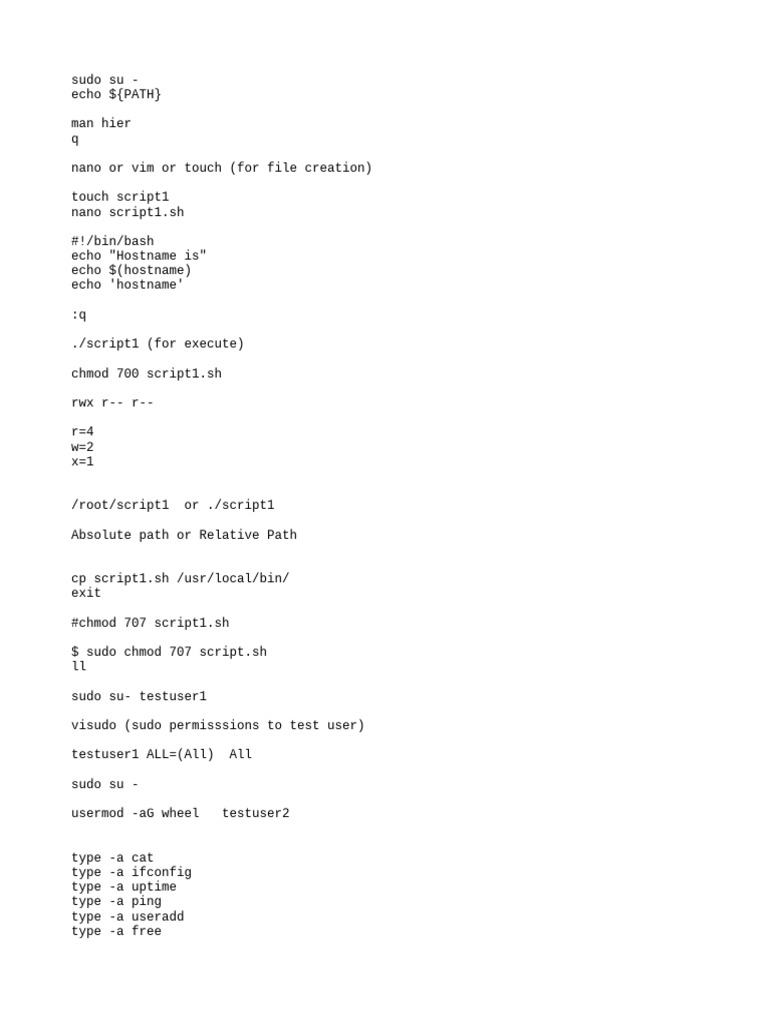 sudo su -
echo ${PATH}

man hier
q

nano or vim or touch (for file creation)

touch script1
nano script1.sh

#!/bin/bash
echo "Hostname is"
echo $(hostname)
echo 'hostname'

:q

./script1 (for execute)

chmod 700 script1.sh

rwx r-- r--

r=4
w=2
x=1

/root/script1  or ./script1

Absolute path or Relative Path

cp script1.sh /usr/local/bin/
exit

#chmod 707 script1.sh

$ sudo chmod 707 script.sh
ll

sudo su- testuser1

visudo (sudo permisssions to test user)

testuser1 ALL=(All)  All

sudo su -

usermod -aG wheel   testuser2

type -a cat
type -a ifconfig
type -a uptime
type -a ping
type -a useradd
type -a free